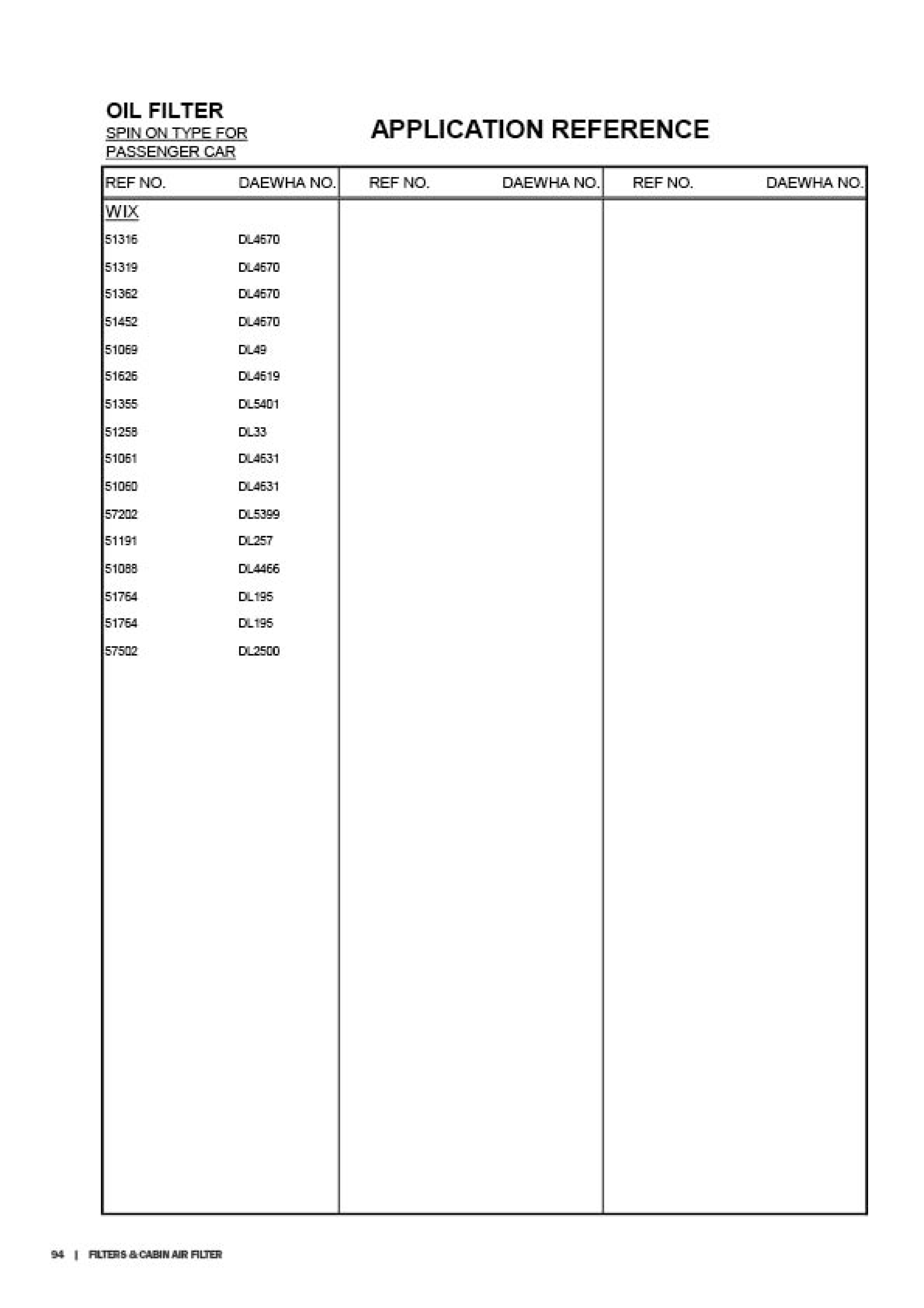 OIL FILTER
SPIN ON TYPE FOR PASSENGER CAR

APPLICATION REFERENCE

| REF NO. | DAEWHA NO. | REF NO. | DAEWHA NO. | REF NO. | DAEWHA NO. |
|---|---|---|---|---|---|
| WIX | | | | | |
| 51316 | DL4670 | | | | |
| 51319 | DL4670 | | | | |
| 51362 | DL4670 | | | | |
| 51452 | DL4670 | | | | |
| 51069 | DL49 | | | | |
| 51626 | DL4619 | | | | |
| 51355 | DL5401 | | | | |
| 51258 | DL33 | | | | |
| 51061 | DL4631 | | | | |
| 51060 | DL4631 | | | | |
| 57202 | DL5399 | | | | |
| 51191 | DL257 | | | | |
| 51088 | DL4466 | | | | |
| 51764 | DL195 | | | | |
| 51764 | DL195 | | | | |
| 57502 | DL2500 | | | | |

94 | FILTERS & CABIN AIR FILTER